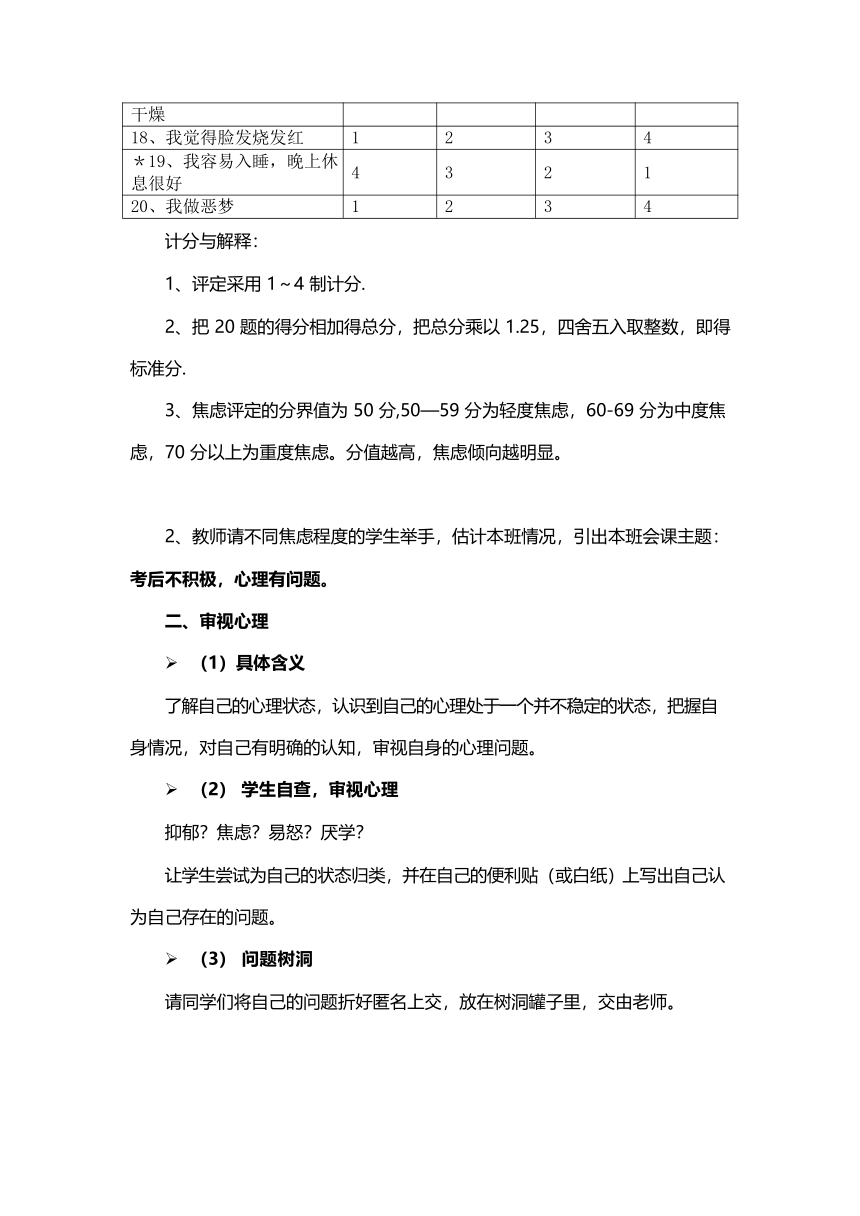 | 干燥 | | | | |
|---|---|---|---|---|
| 18、我觉得脸发烧发红 | 1 | 2 | 3 | 4 |
| *19、我容易入睡，晚上休息很好 | 4 | 3 | 2 | 1 |
| 20、我做恶梦 | 1 | 2 | 3 | 4 |

计分与解释：

1、评定采用 1～4 制计分.

2、把 20 题的得分相加得总分，把总分乘以 1.25，四舍五入取整数，即得标准分.

3、焦虑评定的分界值为 50 分,50—59 分为轻度焦虑，60-69 分为中度焦虑，70 分以上为重度焦虑。分值越高，焦虑倾向越明显。

2、教师请不同焦虑程度的学生举手，估计本班情况，引出本班会课主题：考后不积极，心理有问题。

二、审视心理

➢ （1）具体含义

了解自己的心理状态，认识到自己的心理处于一个并不稳定的状态，把握自身情况，对自己有明确的认知，审视自身的心理问题。

➢ （2） 学生自查，审视心理

抑郁？焦虑？易怒？厌学？

让学生尝试为自己的状态归类，并在自己的便利贴（或白纸）上写出自己认为自己存在的问题。

➢ （3） 问题树洞

请同学们将自己的问题折好匿名上交，放在树洞罐子里，交由老师。